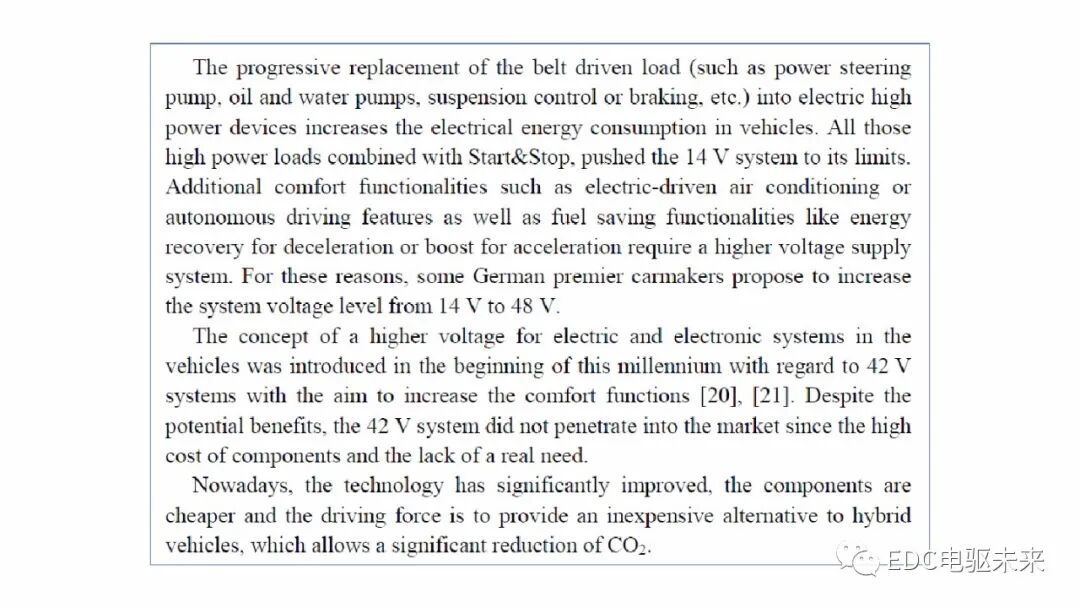 The progressive replacement of the belt driven load (such as power steering pump, oil and water pumps, suspension control or braking, etc.) into electric high power devices increases the electrical energy consumption in vehicles. All those high power loads combined with Start&Stop, pushed the 14 V system to its limits. Additional comfort functionalities such as electric-driven air conditioning or autonomous driving features as well as fuel saving functionalities like energy recovery for deceleration or boost for acceleration require a higher voltage supply system. For these reasons, some German premier carmakers propose to increase the system voltage level from 14 V to 48 V.

The concept of a higher voltage for electric and electronic systems in the vehicles was introduced in the beginning of this millennium with regard to 42 V systems with the aim to increase the comfort functions [20], [21]. Despite the potential benefits, the 42 V system did not penetrate into the market since the high cost of components and the lack of a real need.

Nowadays, the technology has significantly improved, the components are cheaper and the driving force is to provide an inexpensive alternative to hybrid vehicles, which allows a significant reduction of $CO_2$.

EDC电驱未来